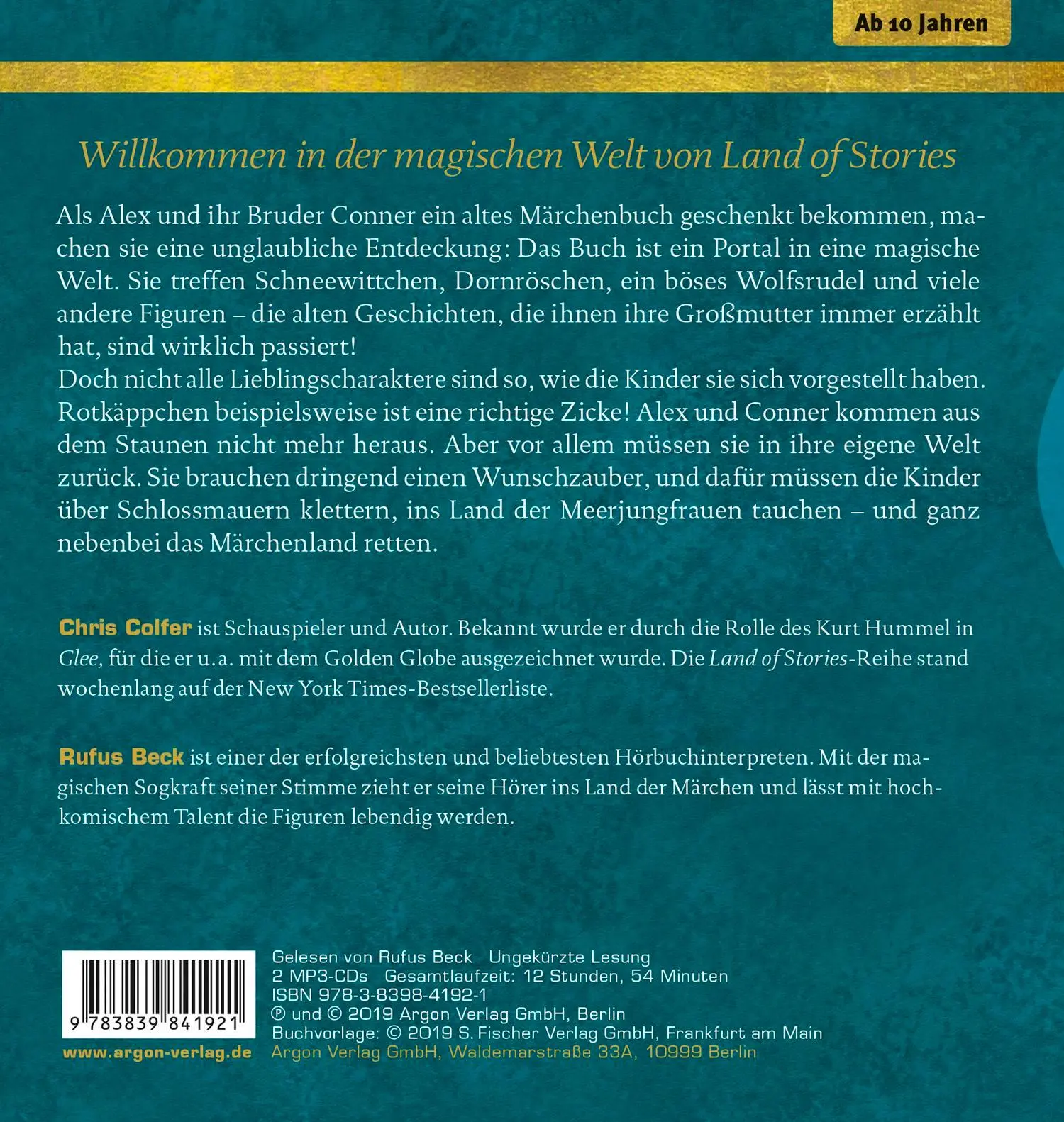 Ab 10 Jahren

Willkommen in der magischen Welt von Land of Stories

Als Alex und ihr Bruder Conner ein altes Märchenbuch geschenkt bekommen, machen sie eine unglaubliche Entdeckung: Das Buch ist ein Portal in eine magische Welt. Sie treffen Schneewittchen, Dornröschen, ein böses Wolfsrudel und viele andere Figuren – die alten Geschichten, die ihnen ihre Großmutter immer erzählt hat, sind wirklich passiert!
Doch nicht alle Lieblingscharaktere sind so, wie die Kinder sie sich vorgestellt haben. Rotkäppchen beispielsweise ist eine richtige Zicke! Alex und Conner kommen aus dem Staunen nicht mehr heraus. Aber vor allem müssen sie in ihre eigene Welt zurück. Sie brauchen dringend einen Wunschzauber, und dafür müssen die Kinder über Schlossmauern klettern, ins Land der Meerjungfrauen tauchen – und ganz nebenbei das Märchenland retten.

Chris Colfer ist Schauspieler und Autor. Bekannt wurde er durch die Rolle des Kurt Hummel in Glee, für die er u.a. mit dem Golden Globe ausgezeichnet wurde. Die Land of Stories-Reihe stand wochenlang auf der New York Times-Bestsellerliste.

Rufus Beck ist einer der erfolgreichsten und beliebtesten Hörbuchinterpreten. Mit der magischen Sogkraft seiner Stimme zieht er seine Hörer ins Land der Märchen und lässt mit hochkomischem Talent die Figuren lebendig werden.

9 783839 841921
www.argon-verlag.de

Gelesen von Rufus Beck Ungekürzte Lesung
2 MP3-CDs Gesamtlaufzeit: 12 Stunden, 54 Minuten
ISBN 978-3-8398-4192-1
℗ und © 2019 Argon Verlag GmbH, Berlin
Buchvorlage: © 2019 S. Fischer Verlag GmbH, Frankfurt am Main
Argon Verlag GmbH, Waldemarstraße 33A, 10999 Berlin